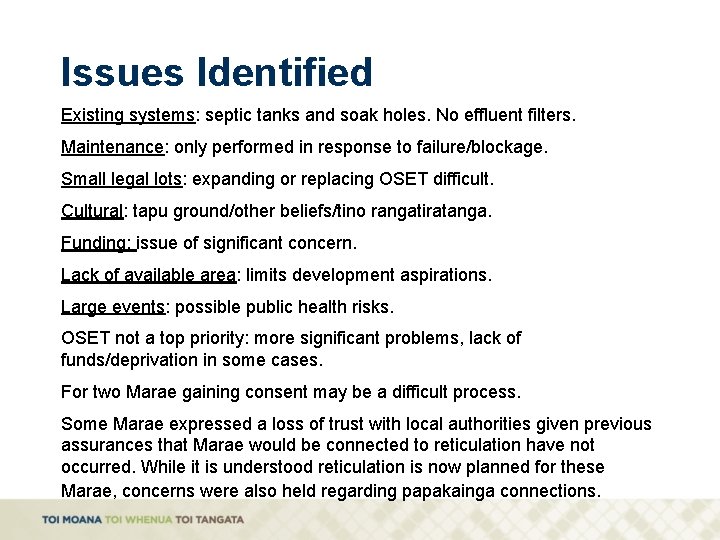 Issues Identified

Existing systems: septic tanks and soak holes. No effluent filters.

Maintenance: only performed in response to failure/blockage.

Small legal lots: expanding or replacing OSET difficult.

Cultural: tapu ground/other beliefs/tino rangatiratanga.

Funding: issue of significant concern.

Lack of available area: limits development aspirations.

Large events: possible public health risks.

OSET not a top priority: more significant problems, lack of funds/deprivation in some cases.

For two Marae gaining consent may be a difficult process.

Some Marae expressed a loss of trust with local authorities given previous assurances that Marae would be connected to reticulation have not occurred. While it is understood reticulation is now planned for these Marae, concerns were also held regarding papakainga connections.

TOI MOANA TOI WHENUA TOI TANGATA